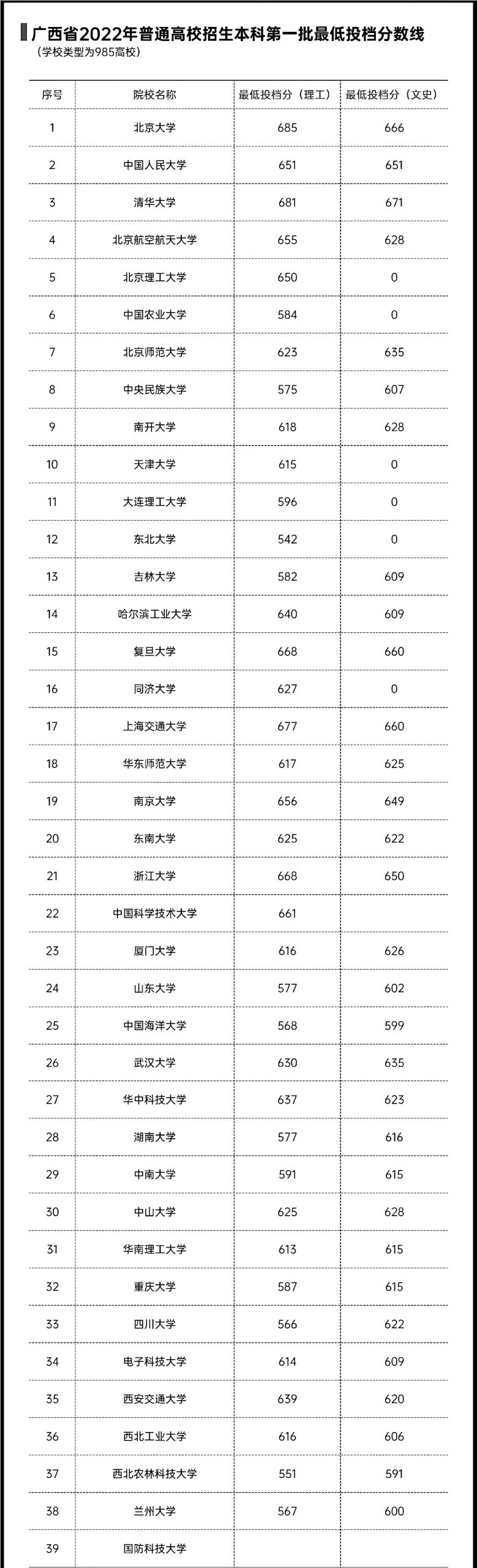 广西省2022年普通高校招生本科第一批最低投档分数线
（学校类型为985高校）

| 序号 | 院校名称 | 最低投档分（理工） | 最低投档分（文史） |
|---|---|---|---|
| 1 | 北京大学 | 685 | 666 |
| 2 | 中国人民大学 | 651 | 651 |
| 3 | 清华大学 | 681 | 671 |
| 4 | 北京航空航天大学 | 655 | 628 |
| 5 | 北京理工大学 | 650 | 0 |
| 6 | 中国农业大学 | 584 | 0 |
| 7 | 北京师范大学 | 623 | 635 |
| 8 | 中央民族大学 | 575 | 607 |
| 9 | 南开大学 | 618 | 628 |
| 10 | 天津大学 | 615 | 0 |
| 11 | 大连理工大学 | 596 | 0 |
| 12 | 东北大学 | 542 | 0 |
| 13 | 吉林大学 | 582 | 609 |
| 14 | 哈尔滨工业大学 | 640 | 609 |
| 15 | 复旦大学 | 668 | 660 |
| 16 | 同济大学 | 627 | 0 |
| 17 | 上海交通大学 | 677 | 660 |
| 18 | 华东师范大学 | 617 | 625 |
| 19 | 南京大学 | 656 | 649 |
| 20 | 东南大学 | 625 | 622 |
| 21 | 浙江大学 | 668 | 650 |
| 22 | 中国科学技术大学 | 661 | |
| 23 | 厦门大学 | 616 | 626 |
| 24 | 山东大学 | 577 | 602 |
| 25 | 中国海洋大学 | 568 | 599 |
| 26 | 武汉大学 | 630 | 635 |
| 27 | 华中科技大学 | 637 | 623 |
| 28 | 湖南大学 | 577 | 616 |
| 29 | 中南大学 | 591 | 615 |
| 30 | 中山大学 | 625 | 628 |
| 31 | 华南理工大学 | 613 | 615 |
| 32 | 重庆大学 | 587 | 615 |
| 33 | 四川大学 | 566 | 622 |
| 34 | 电子科技大学 | 614 | 609 |
| 35 | 西安交通大学 | 639 | 620 |
| 36 | 西北工业大学 | 616 | 606 |
| 37 | 西北农林科技大学 | 551 | 591 |
| 38 | 兰州大学 | 567 | 600 |
| 39 | 国防科技大学 | | |